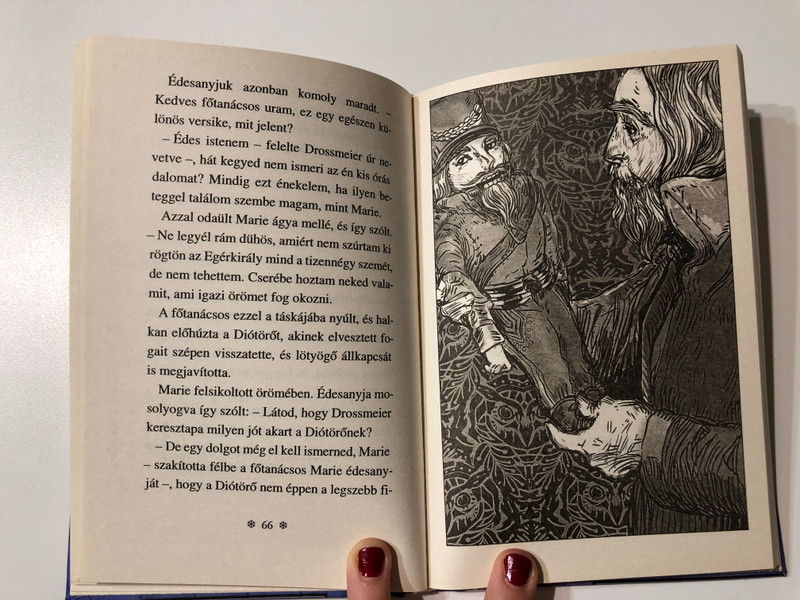 Édesanyjuk azonban komoly maradt. – Kedves főtanácsos uram, ez egy egészen különös versike, mit jelent?

– Édes istenem – felelte Drossmeier úr nevetve –, hát kegyed nem ismeri az én kis órás dalomat? Mindig ezt énekelem, ha ilyen beteggel találom szembe magam, mint Marie.

Azzal odaült Marie ágya mellé, és így szólt. – Ne legyél rám dühös, amiért nem szúrtam ki rögtön az Egérkirály mind a tizennégy szemét, de nem tehettem. Cserébe hoztam neked valamit, ami igazi örömet fog okozni.

A főtanácsos ezzel a táskájába nyúlt, és halkan előhúzta a Diótörőt, akinek elvesztett fogait szépen visszatette, és lötyögő állkapcsát is megjavította.

Marie felsikoltott örömében. Édesanyja mosolyogva így szólt: – Látod, hogy Drossmeier keresztapa milyen jót akart a Diótörőnek?

– De egy dolgot még el kell ismerned, Marie – szakította félbe a főtanácsos Marie édesanyját –, hogy a Diótörő nem éppen a legszebb fi-

❄ 66 ❄